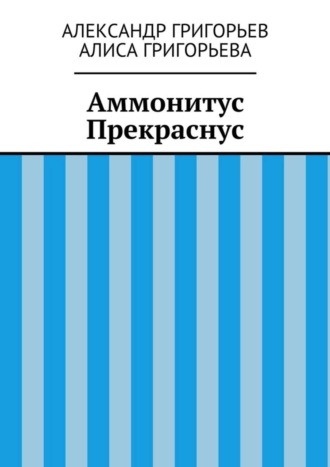 АЛЕКСАНДР ГРИГОРЬЕВ
АЛИСА ГРИГОРЬЕВА

Аммонитус
Прекраснус